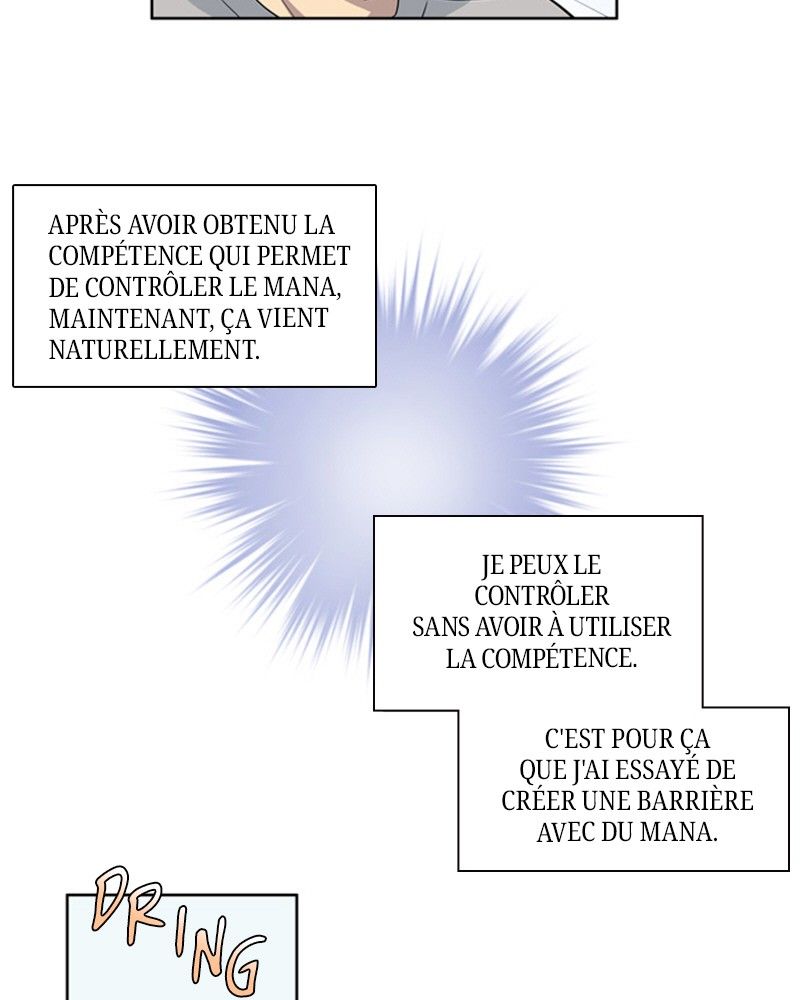 APRÈS AVOIR OBTENU LA COMPÉTENCE QUI PERMET DE CONTRÔLER LE MANA, MAINTENANT, ÇA VIENT NATURELLEMENT.

JE PEUX LE CONTRÔLER SANS AVOIR À UTILISER LA COMPÉTENCE.

C'EST POUR ÇA QUE J'AI ESSAYÉ DE CRÉER UNE BARRIÈRE AVEC DU MANA.

DRING